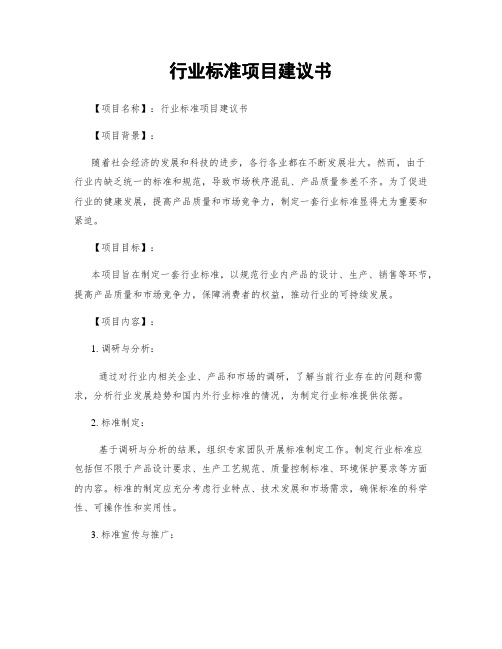 行业标准项目建议书

【项目名称】：行业标准项目建议书

【项目背景】：

随着社会经济的发展和科技的进步，各行各业都在不断发展壮大。然而，由于行业内缺乏统一的标准和规范，导致市场秩序混乱、产品质量参差不齐。为了促进行业的健康发展，提高产品质量和市场竞争力，制定一套行业标准显得尤为重要和紧迫。

【项目目标】：

本项目旨在制定一套行业标准，以规范行业内产品的设计、生产、销售等环节，提高产品质量和市场竞争力，保障消费者的权益，推动行业的可持续发展。

【项目内容】：

1. 调研与分析：

通过对行业内相关企业、产品和市场的调研，了解当前行业存在的问题和需求，分析行业发展趋势和国内外行业标准的情况，为制定行业标准提供依据。

2. 标准制定：

基于调研与分析的结果，组织专家团队开展标准制定工作。制定行业标准应包括但不限于产品设计要求、生产工艺规范、质量控制标准、环境保护要求等方面的内容。标准的制定应充分考虑行业特点、技术发展和市场需求，确保标准的科学性、可操作性和实用性。

3. 标准宣传与推广：